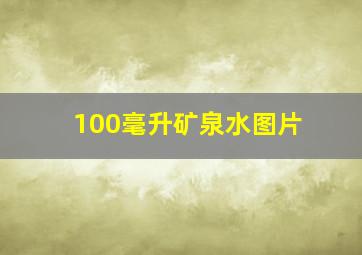 100毫升矿泉水图片